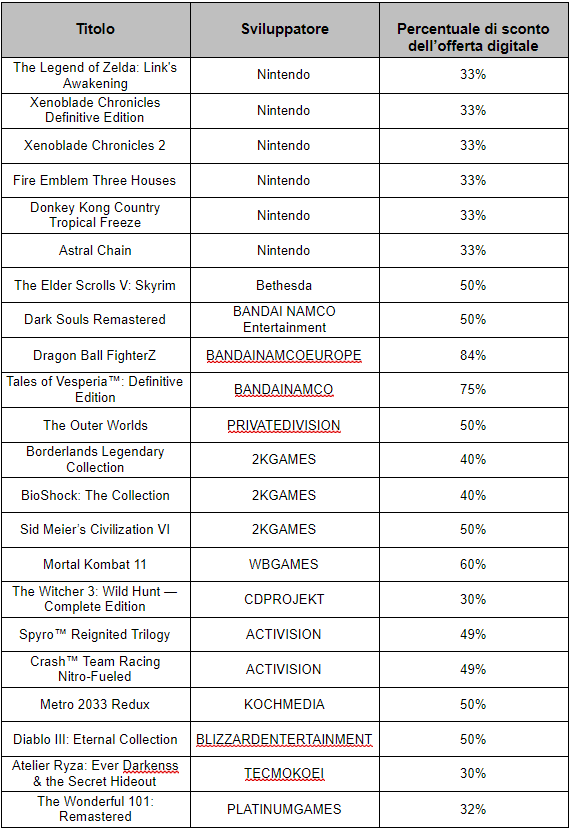 | Titolo | Sviluppatore | Percentuale di sconto dell'offerta digitale |
|---|---|---|
| The Legend of Zelda: Link's Awakening | Nintendo | 33% |
| Xenoblade Chronicles Definitive Edition | Nintendo | 33% |
| Xenoblade Chronicles 2 | Nintendo | 33% |
| Fire Emblem Three Houses | Nintendo | 33% |
| Donkey Kong Country Tropical Freeze | Nintendo | 33% |
| Astral Chain | Nintendo | 33% |
| The Elder Scrolls V: Skyrim | Bethesda | 50% |
| Dark Souls Remastered | BANDAI NAMCO Entertainment | 50% |
| Dragon Ball FighterZ | BANDAINAMCOEUROPE | 84% |
| Tales of Vesperia™: Definitive Edition | BANDAINAMCO | 75% |
| The Outer Worlds | PRIVATEDIVISION | 50% |
| Borderlands Legendary Collection | 2KGAMES | 40% |
| BioShock: The Collection | 2KGAMES | 40% |
| Sid Meier's Civilization VI | 2KGAMES | 50% |
| Mortal Kombat 11 | WBGAMES | 60% |
| The Witcher 3: Wild Hunt — Complete Edition | CDPROJEKT | 30% |
| Spyro™ Reignited Trilogy | ACTIVISION | 49% |
| Crash™ Team Racing Nitro-Fueled | ACTIVISION | 49% |
| Metro 2033 Redux | KOCHMEDIA | 50% |
| Diablo III: Eternal Collection | BLIZZARDENTERTAINMENT | 50% |
| Atelier Ryza: Ever Darkenss & the Secret Hideout | TECMOKOEI | 30% |
| The Wonderful 101: Remastered | PLATINUMGAMES | 32% |